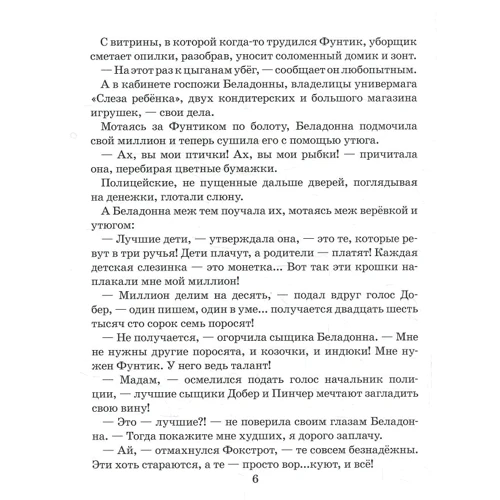 С витрины, в которой когда-то трудился Фунтик, уборщик сметает опилки, разобрав, уносит соломенный домик и зонт.

— На этот раз к цыганам убёг, — сообщает он любопытным.

А в кабинете госпожи Беладонны, владелицы универмага «Слеза ребёнка», двух кондитерских и большого магазина игрушек, — свои дела.

Мотаясь за Фунтиком по болоту, Беладонна подмочила свой миллион и теперь сушила его с помощью утюга.

— Ах, вы мои птички! Ах, вы мои рыбки! — причитала она, перебирая цветные бумажки.

Полицейские, не пущенные дальше дверей, поглядывая на денежки, глотали слюну.

А Беладонна меж тем поучала их, мотаясь меж верёвкой и утюгом:

— Лучшие дети, — утверждала она, — это те, которые ревут в три ручья! Дети плачут, а родители — платят! Каждая детская слезинка — это монетка... Вот так эти крошки наплакали мне мой миллион!

— Миллион делим на десять, — подал вдруг голос Добер, — один пишем, один в уме... получается двадцать шесть тысяч сто сорок семь поросят!

— Не получается, — огорчила сыщика Беладонна. — Мне не нужны другие поросята, и козочки, и индюки! Мне нужен Фунтик. У него ведь талант!

— Мадам, — осмелился подать голос начальник полиции, — лучшие сыщики Добер и Пинчер мечтают загладить свою вину!

— Это — лучшие?! — не поверила своим глазам Беладонна. — Тогда покажите мне худших, я дорого заплачу.

— Ай, — отмахнулся Фокстрот, — те совсем безнадёжны. Эти хоть стараются, а те — просто вор...куют, и всё!

6